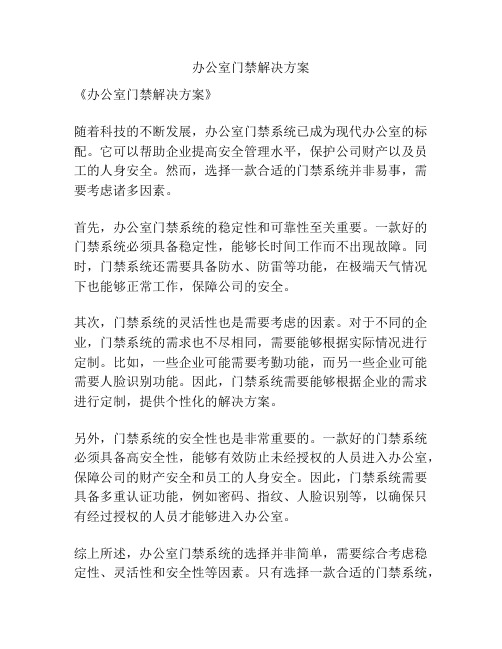 办公室门禁解决方案

《办公室门禁解决方案》

随着科技的不断发展，办公室门禁系统已成为现代办公室的标配。它可以帮助企业提高安全管理水平，保护公司财产以及员工的人身安全。然而，选择一款合适的门禁系统并非易事，需要考虑诸多因素。

首先，办公室门禁系统的稳定性和可靠性至关重要。一款好的门禁系统必须具备稳定性，能够长时间工作而不出现故障。同时，门禁系统还需要具备防水、防雷等功能，在极端天气情况下也能够正常工作，保障公司的安全。

其次，门禁系统的灵活性也是需要考虑的因素。对于不同的企业，门禁系统的需求也不尽相同，需要能够根据实际情况进行定制。比如，一些企业可能需要考勤功能，而另一些企业可能需要人脸识别功能。因此，门禁系统需要能够根据企业的需求进行定制，提供个性化的解决方案。

另外，门禁系统的安全性也是非常重要的。一款好的门禁系统必须具备高安全性，能够有效防止未经授权的人员进入办公室，保障公司的财产安全和员工的人身安全。因此，门禁系统需要具备多重认证功能，例如密码、指纹、人脸识别等，以确保只有经过授权的人员才能够进入办公室。

综上所述，办公室门禁系统的选择并非简单，需要综合考虑稳定性、灵活性和安全性等因素。只有选择一款合适的门禁系统，